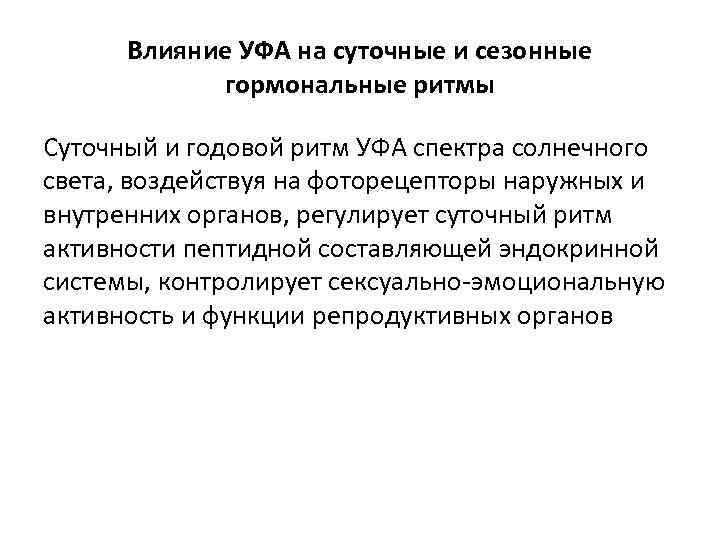 Влияние УФА на суточные и сезонные гормональные ритмы

Суточный и годовой ритм УФА спектра солнечного света, воздействуя на фоторецепторы наружных и внутренних органов, регулирует суточный ритм активности пептидной составляющей эндокринной системы, контролирует сексуально-эмоциональную активность и функции репродуктивных органов